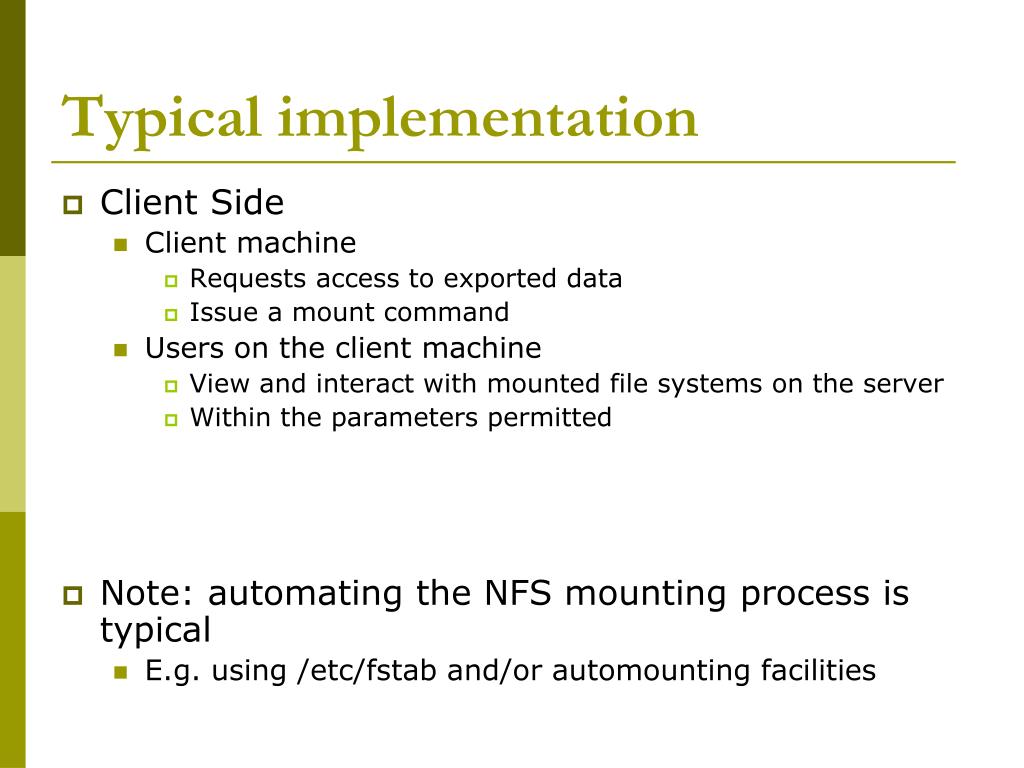 Typical implementation

Client Side
Client machine
Requests access to exported data
Issue a mount command
Users on the client machine
View and interact with mounted file systems on the server
Within the parameters permitted

Note: automating the NFS mounting process is typical
E.g. using /etc/fstab and/or automounting facilities